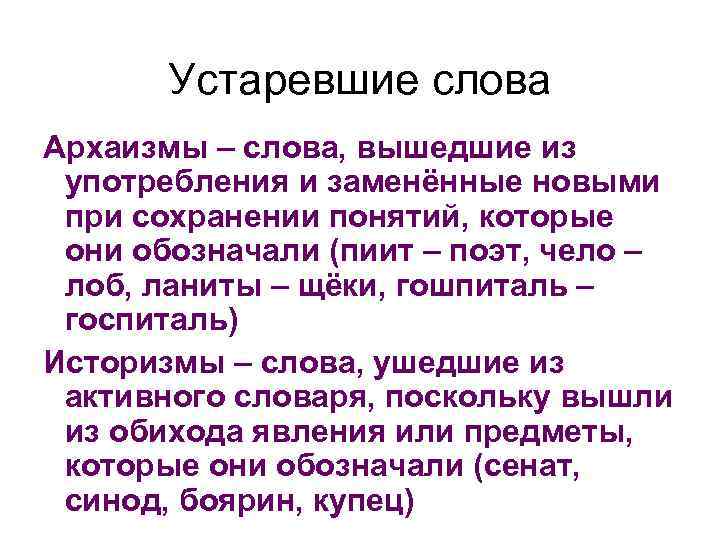 Устаревшие слова

Архаизмы – слова, вышедшие из употребления и заменённые новыми при сохранении понятий, которые они обозначали (пиит – поэт, чело – лоб, ланиты – щёки, гошпиталь – госпиталь)

Историзмы – слова, ушедшие из активного словаря, поскольку вышли из обихода явления или предметы, которые они обозначали (сенат, синод, боярин, купец)